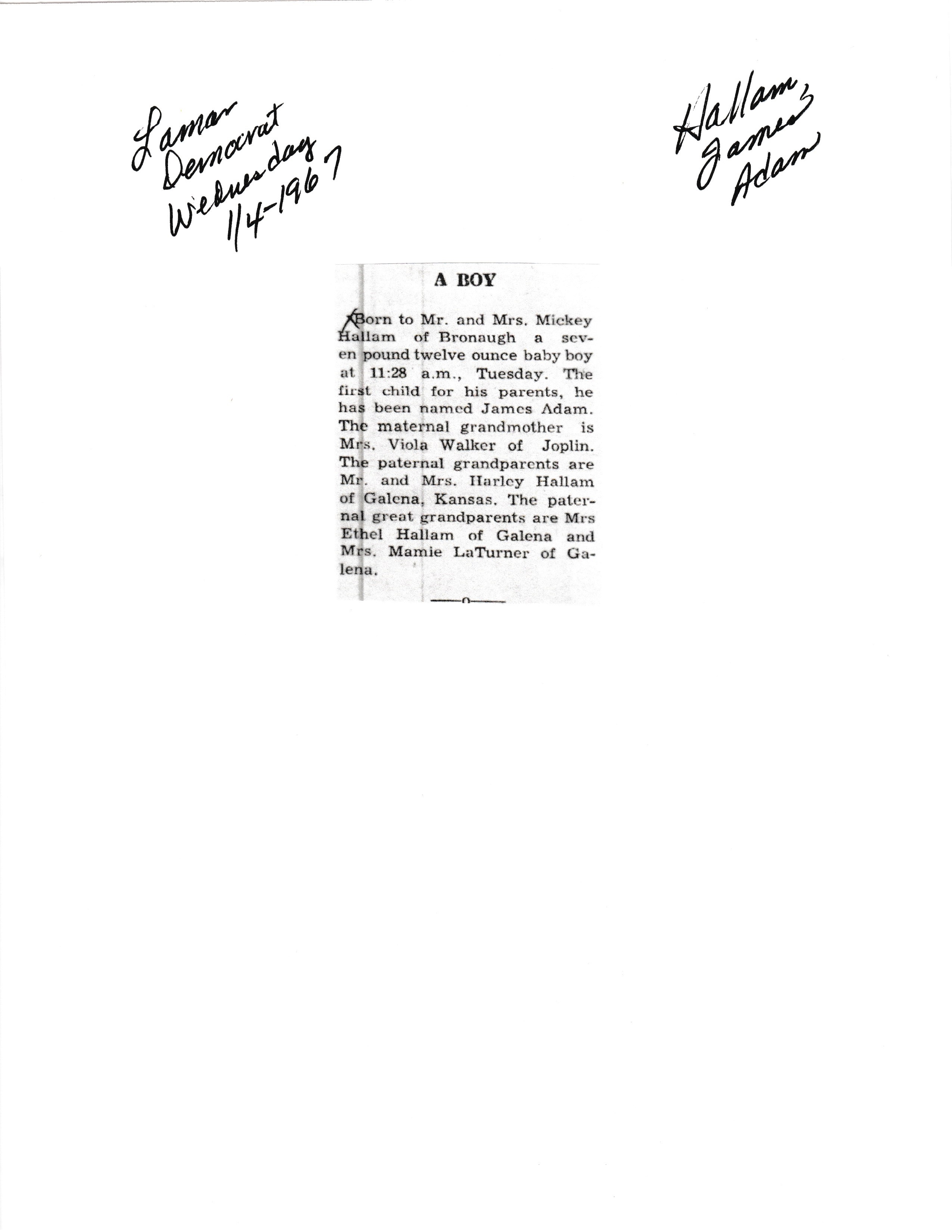 Lamar Democrat Wednesday 1/4-1967

Hallam, James Adam

A BOY

Born to Mr. and Mrs. Mickey Hallam of Bronaugh a seven pound twelve ounce baby boy at 11:28 a.m., Tuesday. The first child for his parents, he has been named James Adam. The maternal grandmother is Mrs. Viola Walker of Joplin. The paternal grandparents are Mr. and Mrs. Harley Hallam of Galena, Kansas. The paternal great grandparents are Mrs Ethel Hallam of Galena and Mrs. Mamie LaTurner of Galena.

—o—